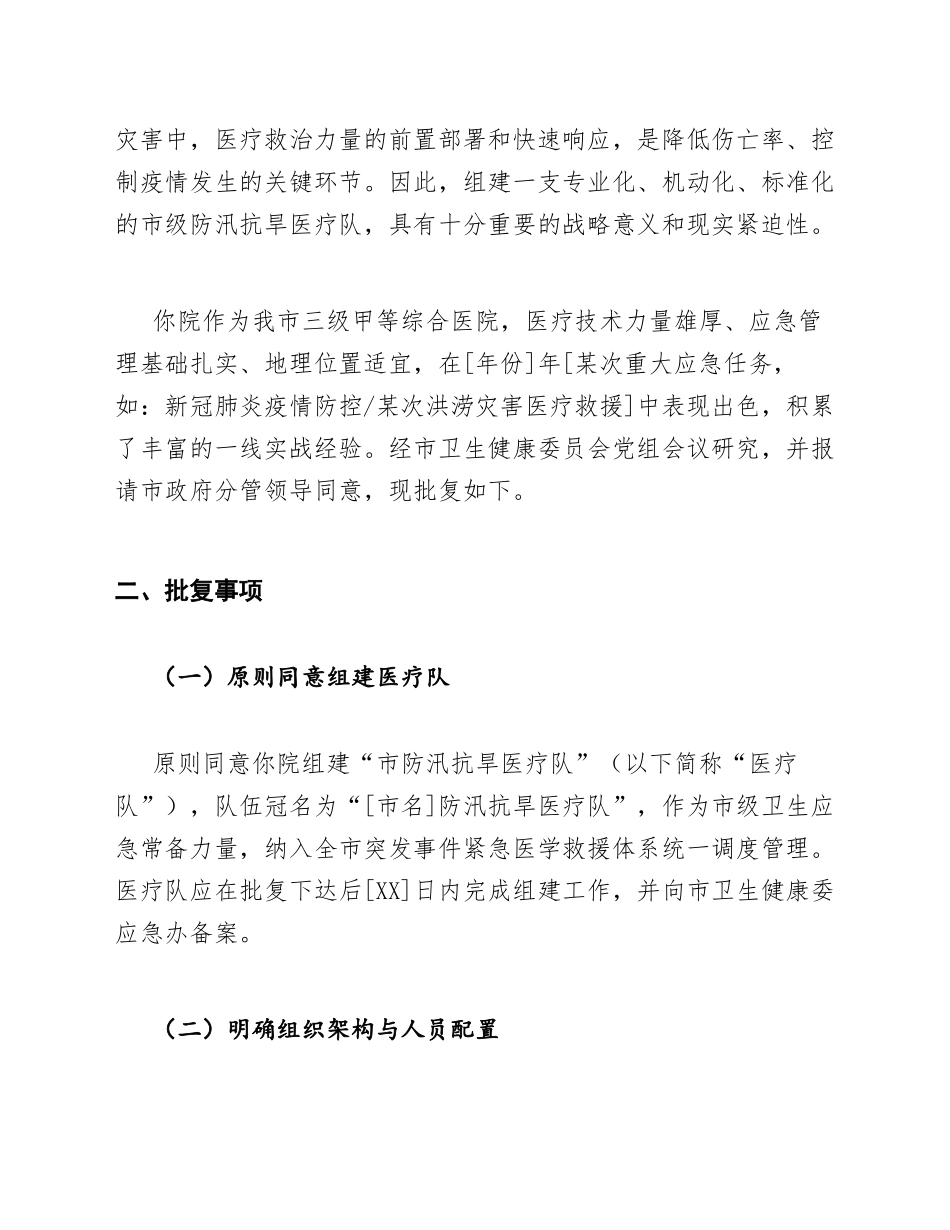 灾害中，医疗救治力量的前置部署和快速响应，是降低伤亡率、控制疫情发生的关键环节。因此，组建一支专业化、机动化、标准化的市级防汛抗旱医疗队，具有十分重要的战略意义和现实紧迫性。

你院作为我市三级甲等综合医院，医疗技术力量雄厚、应急管理基础扎实、地理位置适宜，在[年份]年[某次重大应急任务，如：新冠肺炎疫情防控/某次洪涝灾害医疗救援]中表现出色，积累了丰富的一线实战经验。经市卫生健康委员会党组会议研究，并报请市政府分管领导同意，现批复如下。

二、批复事项

（一）原则同意组建医疗队

原则同意你院组建“市防汛抗旱医疗队”（以下简称“医疗队”），队伍冠名为“[市名]防汛抗旱医疗队”，作为市级卫生应急常备力量，纳入全市突发事件紧急医学救援体系统一调度管理。医疗队应在批复下达后[XX]日内完成组建工作，并向市卫生健康委应急办备案。

（二）明确组织架构与人员配置